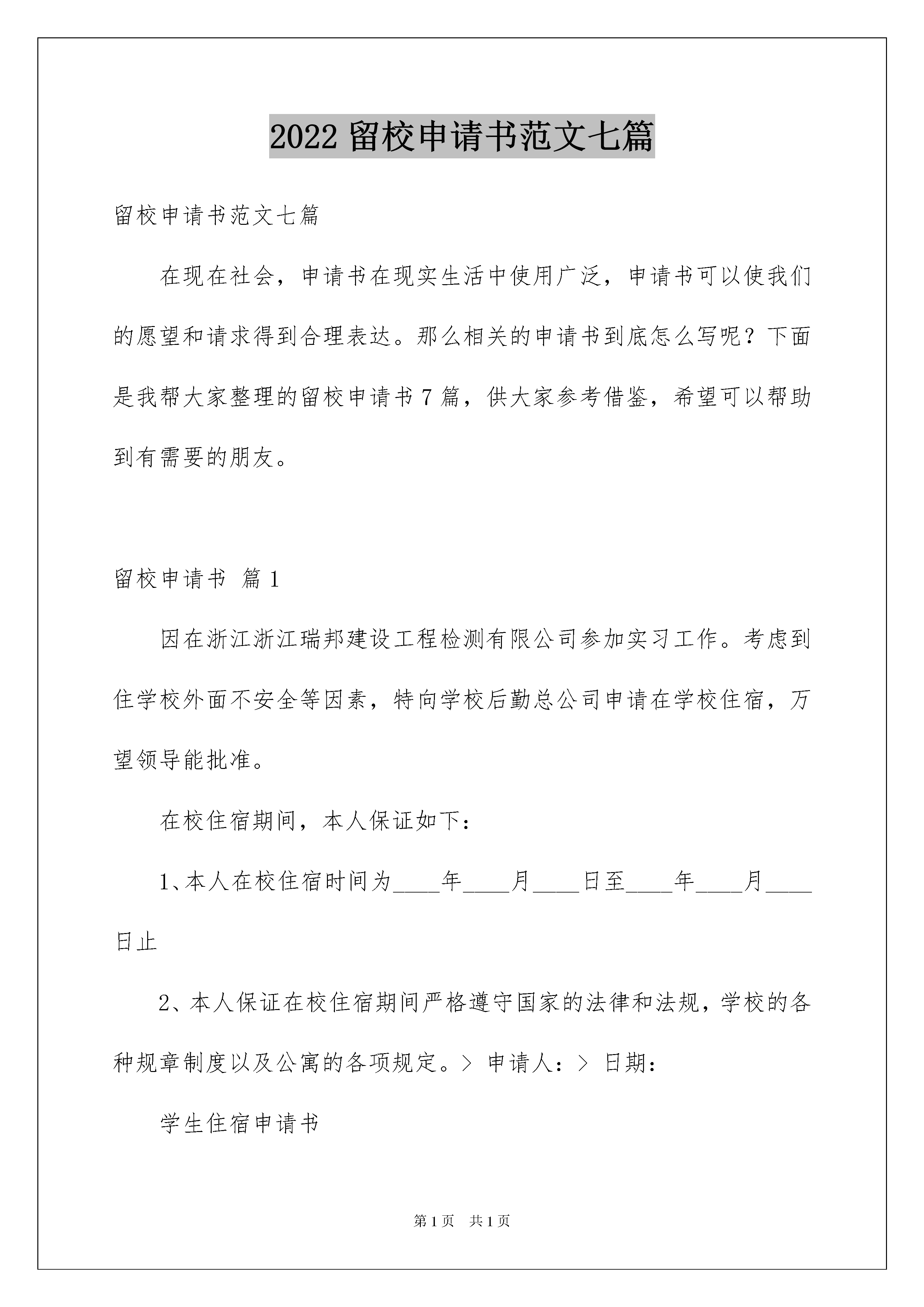 2022 留校申请书范文七篇

留校申请书范文七篇

在现在社会，申请书在现实生活中使用广泛，申请书可以使我们的愿望和请求得到合理表达。那么相关的申请书到底怎么写呢？下面是我帮大家整理的留校申请书 7 篇，供大家参考借鉴，希望可以帮助到有需要的朋友。

留校申请书 篇 1

因在浙江浙江瑞邦建设工程检测有限公司参加实习工作。考虑到住学校外面不安全等因素，特向学校后勤总公司申请在学校住宿，万望领导能批准。

在校住宿期间，本人保证如下：

1、本人在校住宿时间为____年____月____日至____年____月____日止

2、本人保证在校住宿期间严格遵守国家的法律和法规，学校的各种规章制度以及公寓的各项规定。> 申请人：> 日期：

学生住宿申请书

第 1 页 共 1 页